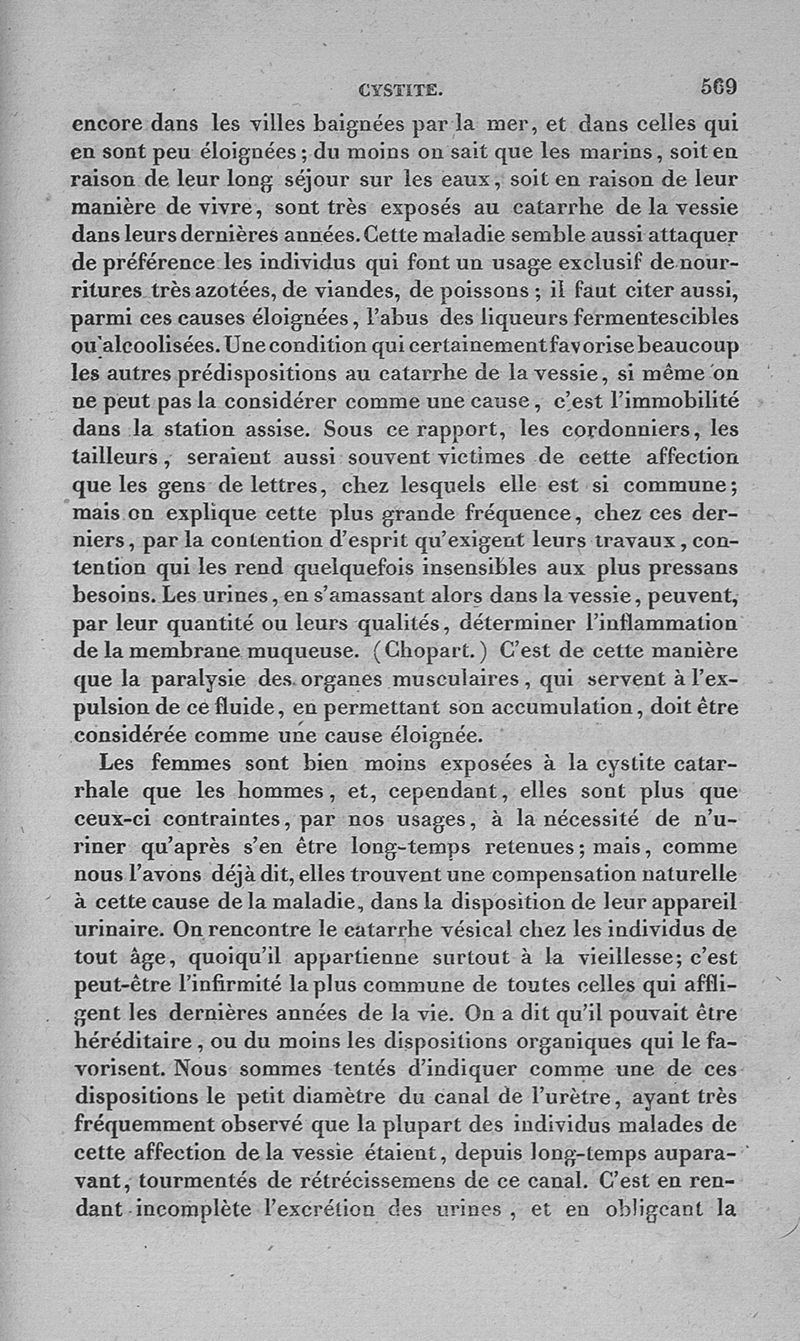 CYSTITE. 569

encore dans les villes baignées par la mer, et dans celles qui en sont peu éloignées; du moins on sait que les marins, soit en raison de leur long séjour sur les eaux, soit en raison de leur manière de vivre, sont très exposés au catarrhe de la vessie dans leurs dernières années. Cette maladie semble aussi attaquer de préférence les individus qui font un usage exclusif de nourritures très azotées, de viandes, de poissons; il faut citer aussi, parmi ces causes éloignées, l'abus des liqueurs fermentescibles ou alcoolisées. Une condition qui certainement favorise beaucoup les autres prédispositions au catarrhe de la vessie, si même on ne peut pas la considérer comme une cause, c'est l'immobilité dans la station assise. Sous ce rapport, les cordonniers, les tailleurs, seraient aussi souvent victimes de cette affection que les gens de lettres, chez lesquels elle est si commune; mais on explique cette plus grande fréquence, chez ces derniers, par la contention d'esprit qu'exigent leurs travaux, contention qui les rend quelquefois insensibles aux plus pressans besoins. Les urines, en s'amassant alors dans la vessie, peuvent, par leur quantité ou leurs qualités, déterminer l'inflammation de la membrane muqueuse. (Chopart.) C'est de cette manière que la paralysie des organes musculaires, qui servent à l'expulsion de ce fluide, en permettant son accumulation, doit être considérée comme une cause éloignée.

Les femmes sont bien moins exposées à la cystite catarrhale que les hommes, et, cependant, elles sont plus que ceux-ci contraintes, par nos usages, à la nécessité de n'uriner qu'après s'en être long-temps retenues; mais, comme nous l'avons déjà dit, elles trouvent une compensation naturelle à cette cause de la maladie, dans la disposition de leur appareil urinaire. On rencontre le catarrhe vésical chez les individus de tout âge, quoiqu'il appartienne surtout à la vieillesse; c'est peut-être l'infirmité la plus commune de toutes celles qui affligent les dernières années de la vie. On a dit qu'il pouvait être héréditaire, ou du moins les dispositions organiques qui le favorisent. Nous sommes tentés d'indiquer comme une de ces dispositions le petit diamètre du canal de l'urètre, ayant très fréquemment observé que la plupart des individus malades de cette affection de la vessie étaient, depuis long-temps auparavant, tourmentés de rétrécissemens de ce canal. C'est en rendant incomplète l'excrétion des urines, et en obligeant la